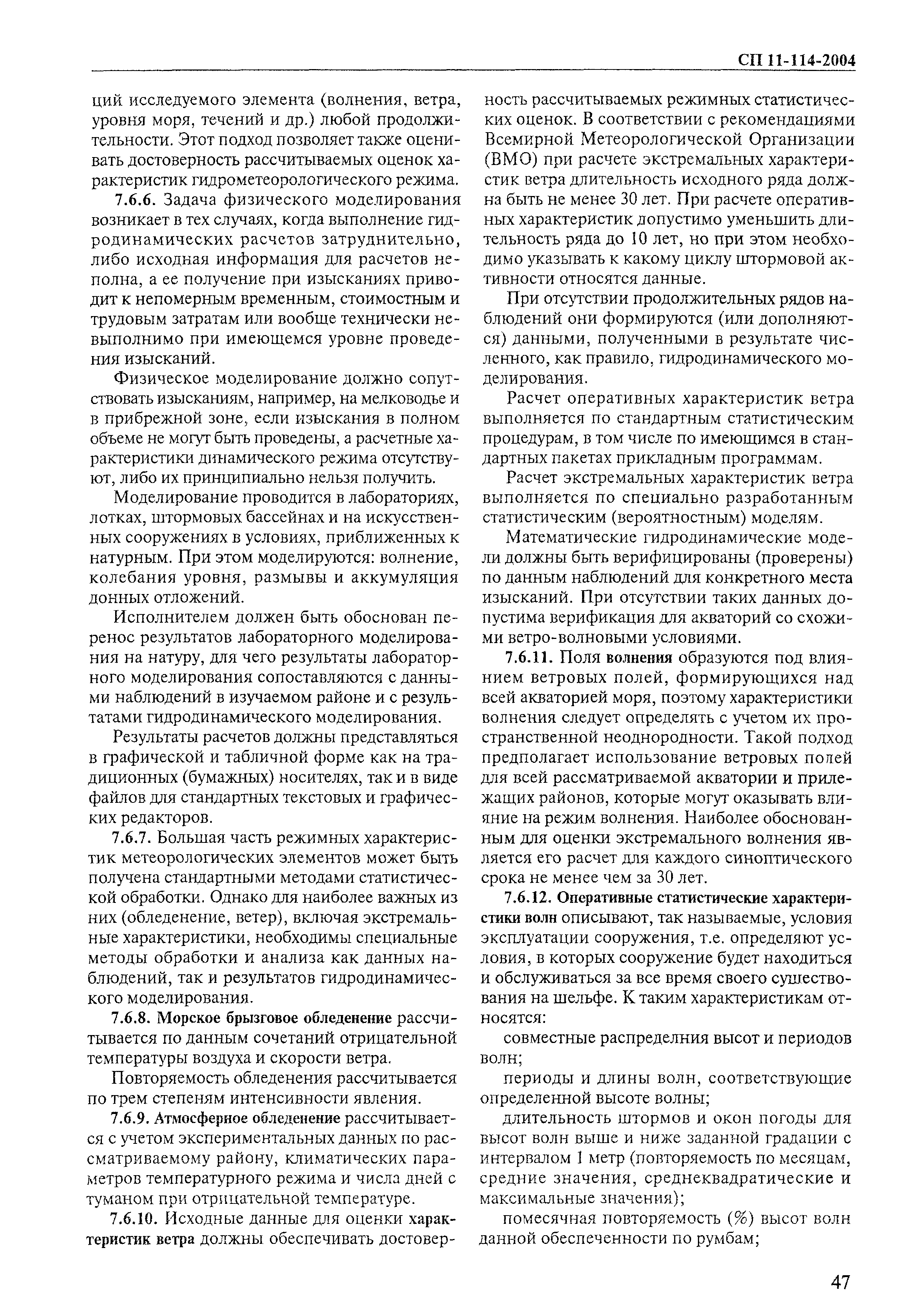 СП 11-114-2004

ций исследуемого элемента (волнения, ветра, уровня моря, течений и др.) любой продолжительности. Этот подход позволяет также оценивать достоверность рассчитываемых оценок характеристик гидрометеорологического режима.

7.6.6. Задача физического моделирования возникает в тех случаях, когда выполнение гидродинамических расчетов затруднительно, либо исходная информация для расчетов неполна, а ее получение при изысканиях приводит к непомерным временным, стоимостным и трудовым затратам или вообще технически невыполнимо при имеющемся уровне проведения изысканий.

Физическое моделирование должно сопутствовать изысканиям, например, на мелководье и в прибрежной зоне, если изыскания в полном объеме не могут быть проведены, а расчетные характеристики динамического режима отсутствуют, либо их принципиально нельзя получить.

Моделирование проводится в лабораториях, лотках, штормовых бассейнах и на искусственных сооружениях в условиях, приближенных к натурным. При этом моделируются: волнение, колебания уровня, размывы и аккумуляция донных отложений.

Исполнителем должен быть обоснован перенос результатов лабораторного моделирования на натуру, для чего результаты лабораторного моделирования сопоставляются с данными наблюдений в изучаемом районе и с результатами гидродинамического моделирования.

Результаты расчетов должны представляться в графической и табличной форме как на традиционных (бумажных) носителях, так и в виде файлов для стандартных текстовых и графических редакторов.

7.6.7. Большая часть режимных характеристик метеорологических элементов может быть получена стандартными методами статистической обработки. Однако для наиболее важных из них (обледенение, ветер), включая экстремальные характеристики, необходимы специальные методы обработки и анализа как данных наблюдений, так и результатов гидродинамического моделирования.

7.6.8. Морское брызговое обледенение рассчитывается по данным сочетаний отрицательной температуры воздуха и скорости ветра.

Повторяемость обледенения рассчитывается по трем степеням интенсивности явления.

7.6.9. Атмосферное обледенение рассчитывается с учетом экспериментальных данных по рассматриваемому району, климатических параметров температурного режима и числа дней с туманом при отрицательной температуре.

7.6.10. Исходные данные для оценки характеристик ветра должны обеспечивать достоверность рассчитываемых режимных статистических оценок. В соответствии с рекомендациями Всемирной Метеорологической Организации (ВМО) при расчете экстремальных характеристик ветра длительность исходного ряда должна быть не менее 30 лет. При расчете оперативных характеристик допустимо уменьшить длительность ряда до 10 лет, но при этом необходимо указывать к какому циклу штормовой активности относятся данные.

При отсутствии продолжительных рядов наблюдений они формируются (или дополняются) данными, полученными в результате численного, как правило, гидродинамического моделирования.

Расчет оперативных характеристик ветра выполняется по стандартным статистическим процедурам, в том числе по имеющимся в стандартных пакетах прикладным программам.

Расчет экстремальных характеристик ветра выполняется по специально разработанным статистическим (вероятностным) моделям.

Математические гидродинамические модели должны быть верифицированы (проверены) по данным наблюдений для конкретного места изысканий. При отсутствии таких данных допустима верификация для акваторий со схожими ветро-волновыми условиями.

7.6.11. Поля волнения образуются под влиянием ветровых полей, формирующихся над всей акваторией моря, поэтому характеристики волнения следует определять с учетом их пространственной неоднородности. Такой подход предполагает использование ветровых полей для всей рассматриваемой акватории и прилежащих районов, которые могут оказывать влияние на режим волнения. Наиболее обоснованным для оценки экстремального волнения является его расчет для каждого синоптического срока не менее чем за 30 лет.

7.6.12. Оперативные статистические характеристики волн описывают, так называемые, условия эксплуатации сооружения, т.е. определяют условия, в которых сооружение будет находиться и обслуживаться за все время своего существования на шельфе. К таким характеристикам относятся:

совместные распределния высот и периодов волн;

периоды и длины волн, соответствующие определенной высоте волны;

длительность штормов и окон погоды для высот волн выше и ниже заданной градации с интервалом 1 метр (повторяемость по месяцам, средние значения, среднеквадратические и максимальные значения);

помесячная повторяемость (%) высот волн данной обеспеченности по румбам;

47